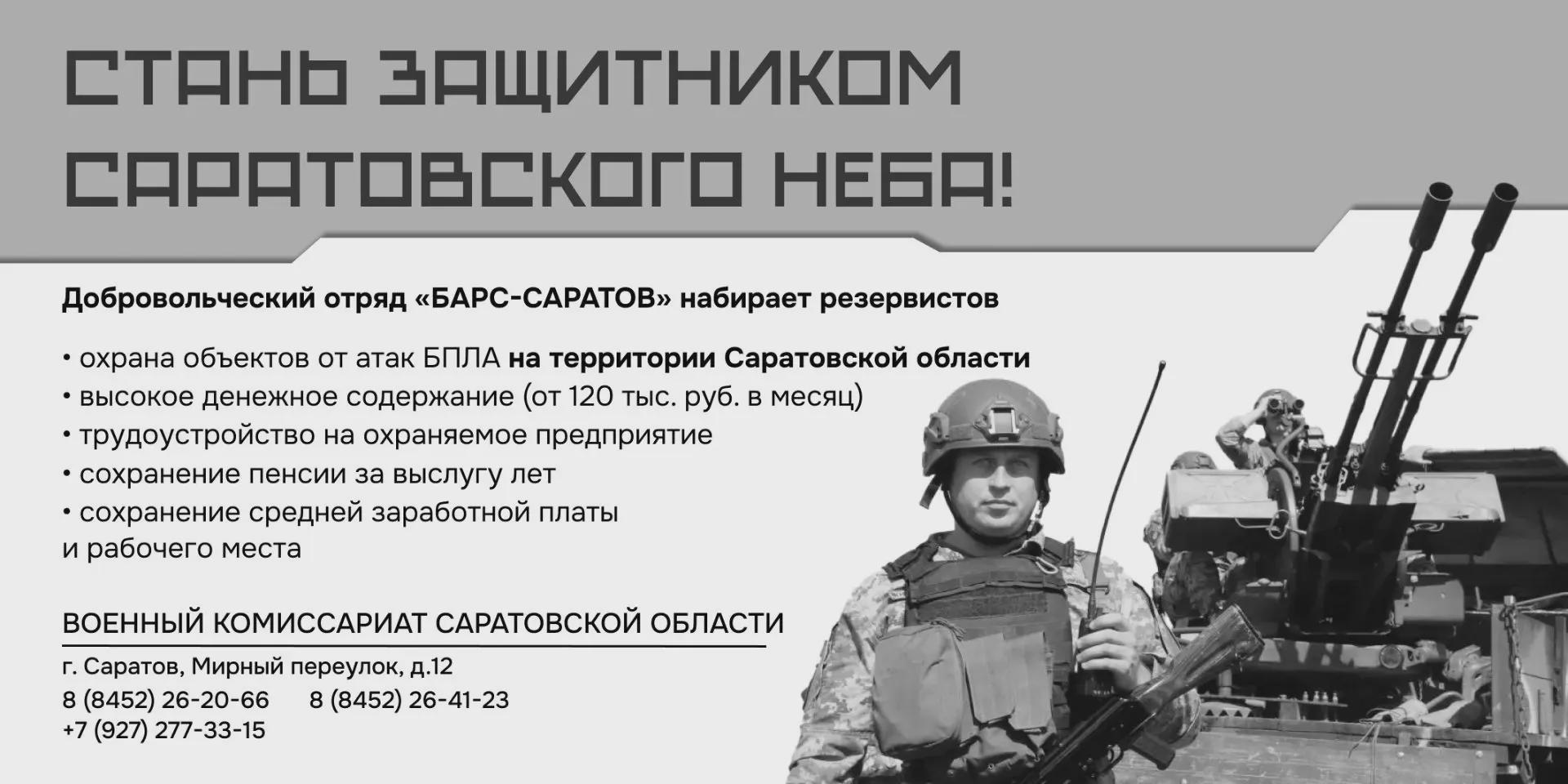 СТАНЬ ЗАЩИТНИКОМ САРАТОВСКОГО НЕБА!

Добровольческий отряд «БАРС-САРАТОВ» набирает резервистов

• охрана объектов от атак БПЛА на территории Саратовской области
• высокое денежное содержание (от 120 тыс. руб. в месяц)
• трудоустройство на охраняемое предприятие
• сохранение пенсии за выслугу лет
• сохранение средней заработной платы и рабочего места

ВОЕННЫЙ КОМИССАРИАТ САРАТОВСКОЙ ОБЛАСТИ

г. Саратов, Мирный переулок, д.12
8 (8452) 26-20-66 8 (8452) 26-41-23
+7 (927) 277-33-15